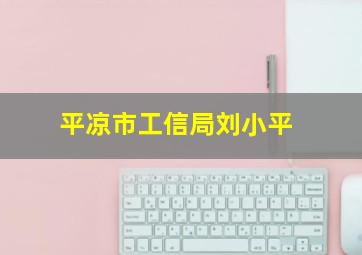 平凉市工信局刘小平